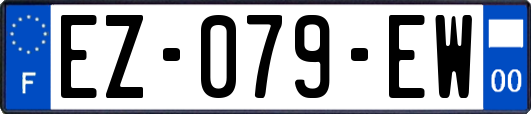 F
EZ-079-EW
00